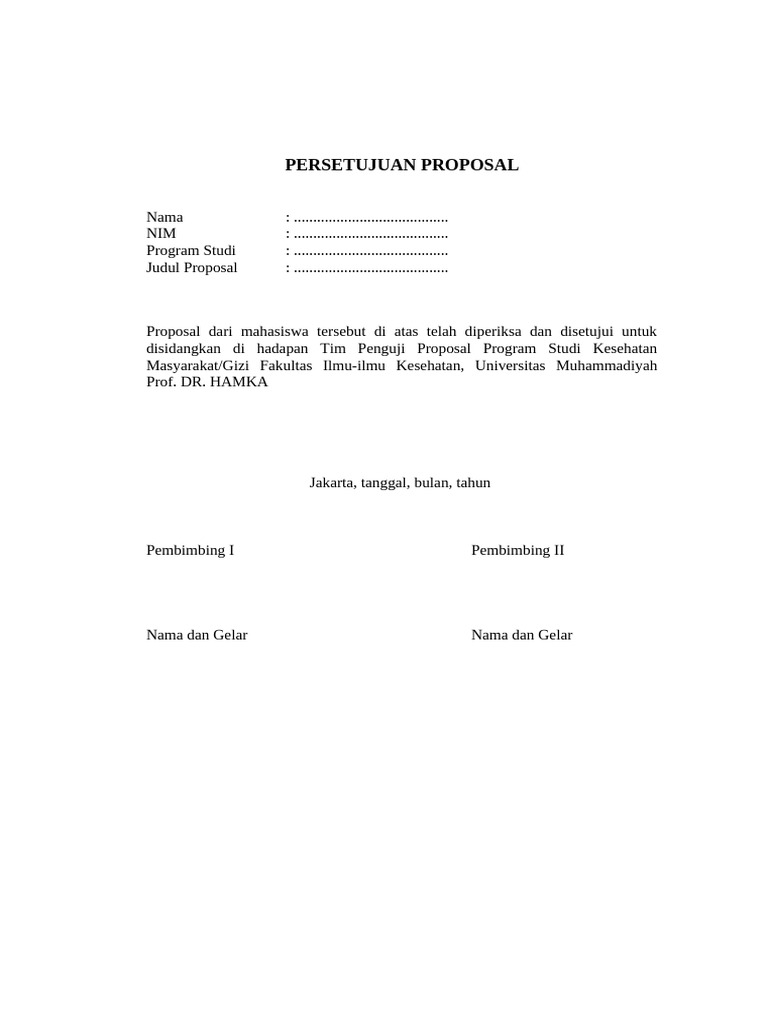 PERSETUJUAN PROPOSAL

Nama : ........................................
NIM : ........................................
Program Studi : ........................................
Judul Proposal : ........................................

Proposal dari mahasiswa tersebut di atas telah diperiksa dan disetujui untuk disidangkan di hadapan Tim Penguji Proposal Program Studi Kesehatan Masyarakat/Gizi Fakultas Ilmu-ilmu Kesehatan, Universitas Muhammadiyah Prof. DR. HAMKA

Jakarta, tanggal, bulan, tahun

Pembimbing I

Nama dan Gelar

Pembimbing II

Nama dan Gelar